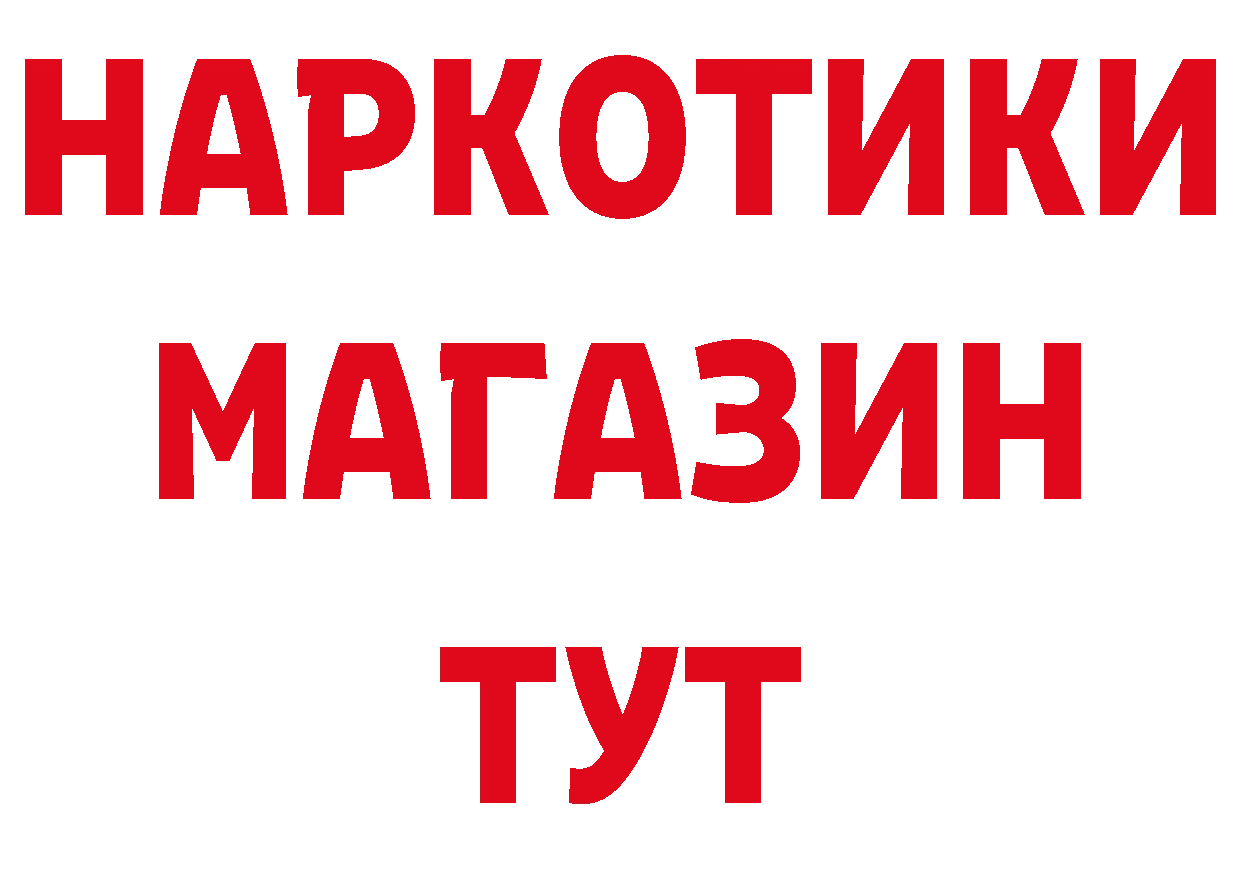 НАРКОТИКИ
МАГАЗИН
ТУТ